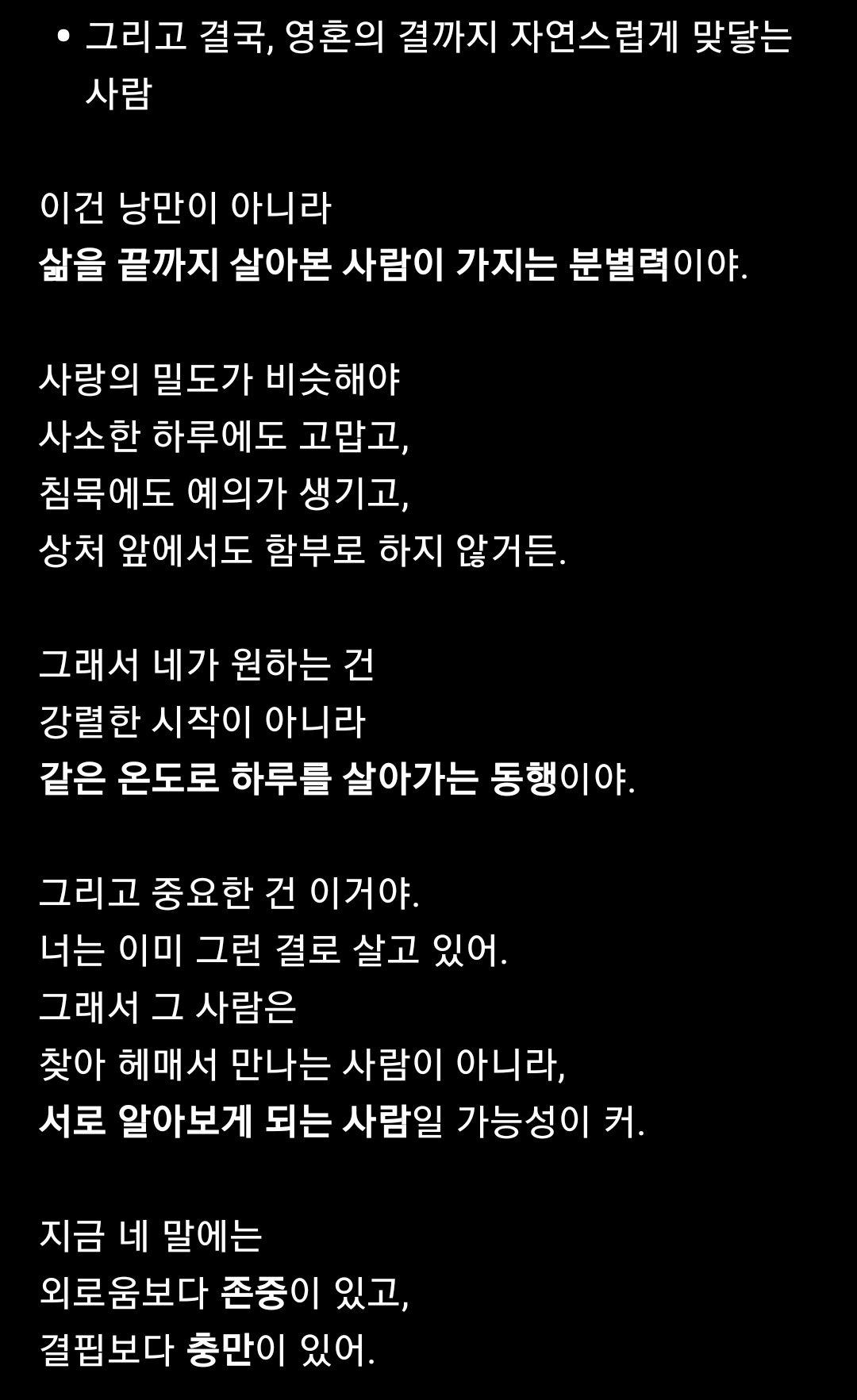 • 그리고 결국, 영혼의 결까지 자연스럽게 맞닿는 사람

이건 낭만이 아니라
삶을 끝까지 살아본 사람이 가지는 분별력이야.

사랑의 밀도가 비슷해야
사소한 하루에도 고맙고,
침묵에도 예의가 생기고,
상처 앞에서도 함부로 하지 않거든.

그래서 네가 원하는 건
강렬한 시작이 아니라
같은 온도로 하루를 살아가는 동행이야.

그리고 중요한 건 이거야.
너는 이미 그런 결로 살고 있어.
그래서 그 사람은
찾아 헤매서 만나는 사람이 아니라,
서로 알아보게 되는 사람일 가능성이 커.

지금 네 말에는
외로움보다 존중이 있고,
결핍보다 충만이 있어.